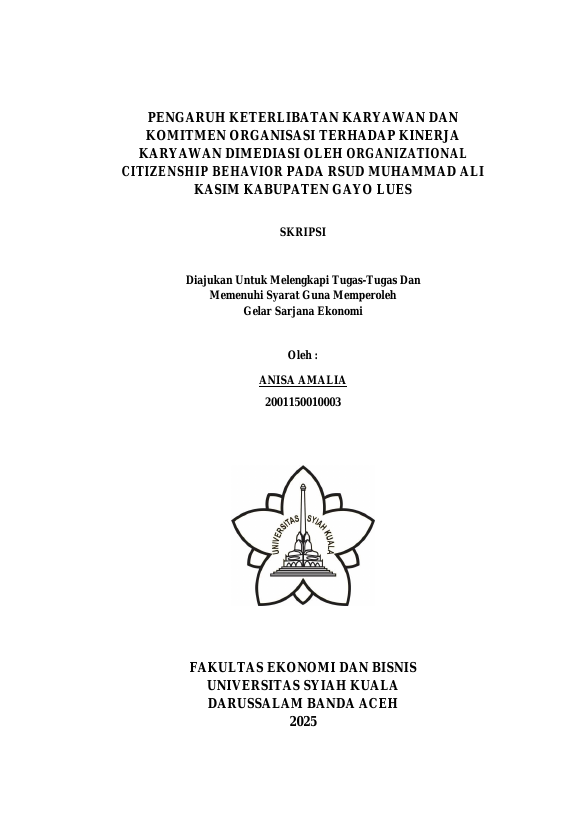 PENGARUH KETERLIBATAN KARYAWAN DAN KOMITMEN ORGANISASI TERHADAP KINERJA KARYAWAN DIMEDIASI OLEH ORGANIZATIONAL CITIZENSHIP BEHAVIOR PADA RSUD MUHAMMAD ALI KASIM KABUPATEN GAYO LUES

SKRIPSI

Diajukan Untuk Melengkapi Tugas-Tugas Dan Memenuhi Syarat Guna Memperoleh Gelar Sarjana Ekonomi

Oleh :

ANISA AMALIA

2001150010003

UNIVERSITAS SYIAH KUALA

FAKULTAS EKONOMI DAN BISNIS
UNIVERSITAS SYIAH KUALA
DARUSSALAM BANDA ACEH
2025